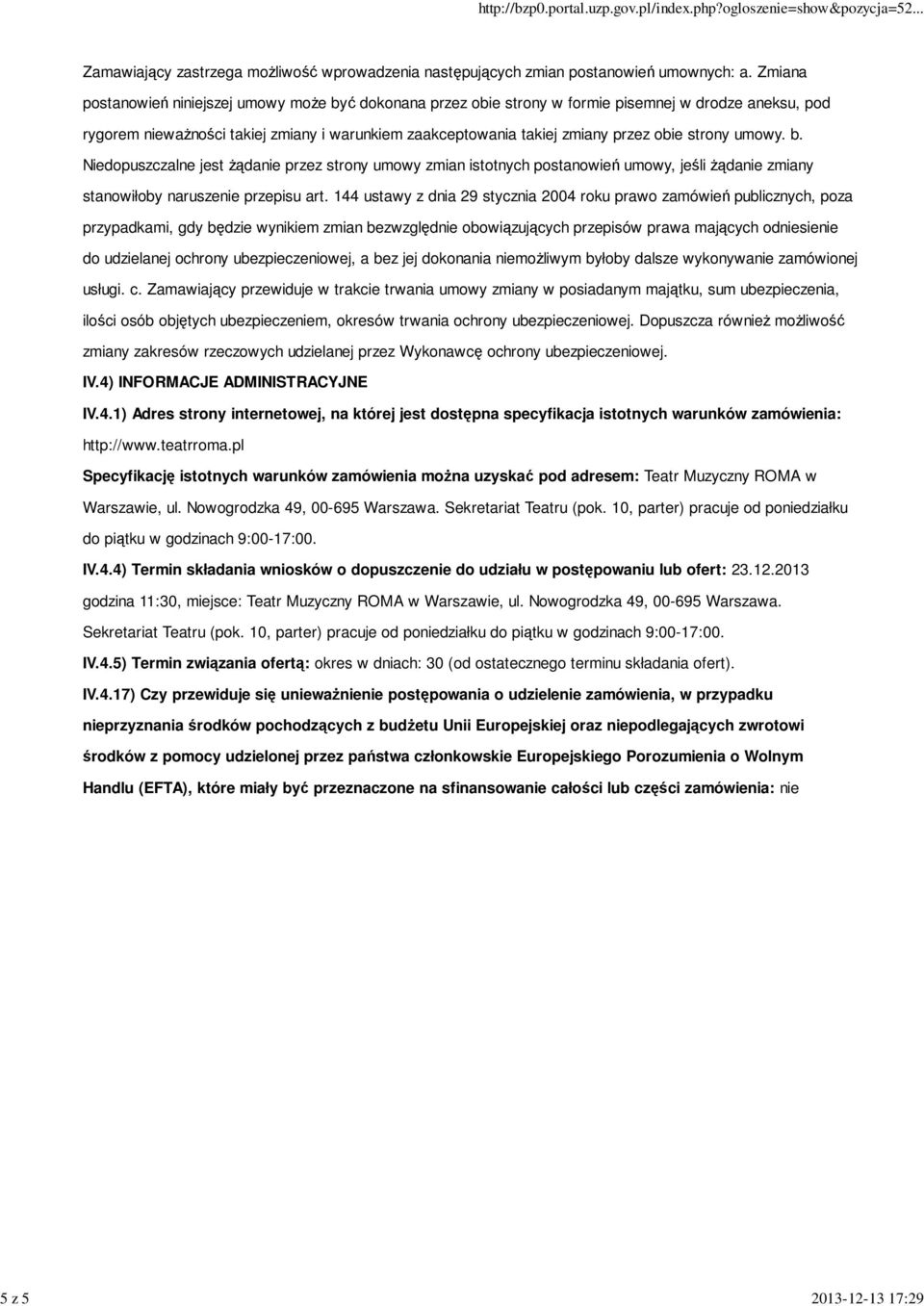 http://bzp0.portal.uzp.gov.pl/index.php?ogloszenie=show&pozycja=52...

Zamawiający zastrzega możliwość wprowadzenia następujących zmian postanowień umownych: a. Zmiana postanowień niniejszej umowy może być dokonana przez obie strony w formie pisemnej w drodze aneksu, pod rygorem nieważności takiej zmiany i warunkiem zaakceptowania takiej zmiany przez obie strony umowy. b. Niedopuszczalne jest żądanie przez strony umowy zmian istotnych postanowień umowy, jeśli żądanie zmiany stanowiłoby naruszenie przepisu art. 144 ustawy z dnia 29 stycznia 2004 roku prawo zamówień publicznych, poza przypadkami, gdy będzie wynikiem zmian bezwzględnie obowiązujących przepisów prawa mających odniesienie do udzielanej ochrony ubezpieczeniowej, a bez jej dokonania niemożliwym byłoby dalsze wykonywanie zamówionej usługi. c. Zamawiający przewiduje w trakcie trwania umowy zmiany w posiadanym majątku, sum ubezpieczenia, ilości osób objętych ubezpieczeniem, okresów trwania ochrony ubezpieczeniowej. Dopuszcza również możliwość zmiany zakresów rzeczowych udzielanej przez Wykonawcę ochrony ubezpieczeniowej.

IV.4) INFORMACJE ADMINISTRACYJNE

IV.4.1) Adres strony internetowej, na której jest dostępna specyfikacja istotnych warunków zamówienia: http://www.teatrroma.pl

Specyfikację istotnych warunków zamówienia można uzyskać pod adresem: Teatr Muzyczny ROMA w Warszawie, ul. Nowogrodzka 49, 00-695 Warszawa. Sekretariat Teatru (pok. 10, parter) pracuje od poniedziałku do piątku w godzinach 9:00-17:00.

IV.4.4) Termin składania wniosków o dopuszczenie do udziału w postępowaniu lub ofert: 23.12.2013 godzina 11:30, miejsce: Teatr Muzyczny ROMA w Warszawie, ul. Nowogrodzka 49, 00-695 Warszawa. Sekretariat Teatru (pok. 10, parter) pracuje od poniedziałku do piątku w godzinach 9:00-17:00.

IV.4.5) Termin związania ofertą: okres w dniach: 30 (od ostatecznego terminu składania ofert).

IV.4.17) Czy przewiduje się unieważnienie postępowania o udzielenie zamówienia, w przypadku nieprzyznania środków pochodzących z budżetu Unii Europejskiej oraz niepodlegających zwrotowi środków z pomocy udzielonej przez państwa członkowskie Europejskiego Porozumienia o Wolnym Handlu (EFTA), które miały być przeznaczone na sfinansowanie całości lub części zamówienia: nie

5 z 5

2013-12-13 17:29